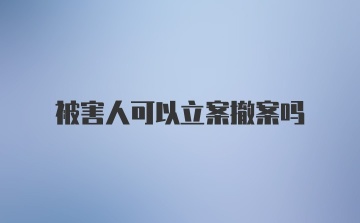 被害人可以立案撤案吗